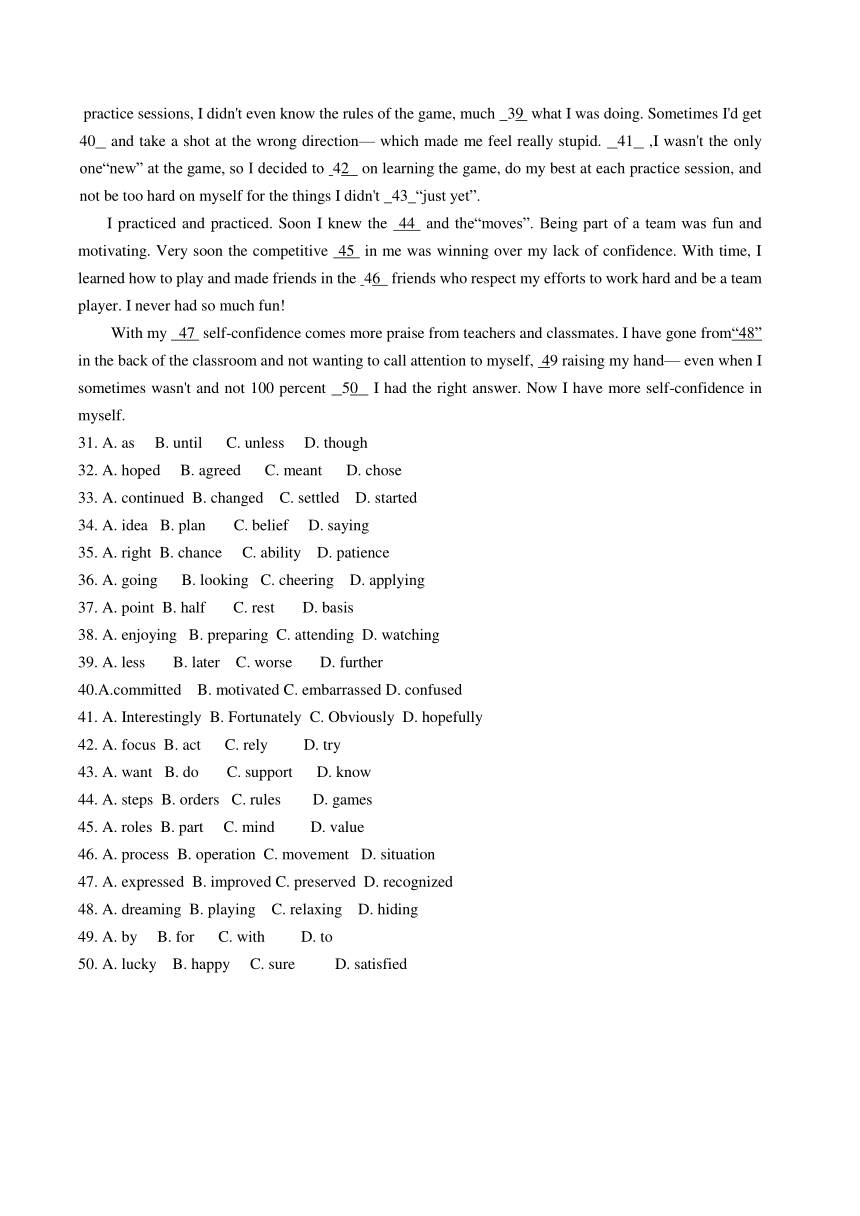 practice sessions, I didn't even know the rules of the game, much _39_ what I was doing. Sometimes I'd get 40_ and take a shot at the wrong direction— which made me feel really stupid. _41_ ,I wasn't the only one“new” at the game, so I decided to _42_ on learning the game, do my best at each practice session, and not be too hard on myself for the things I didn't _43_“just yet”.

I practiced and practiced. Soon I knew the _44_ and the“moves”. Being part of a team was fun and motivating. Very soon the competitive _45_ in me was winning over my lack of confidence. With time, I learned how to play and made friends in the _46_ friends who respect my efforts to work hard and be a team player. I never had so much fun!

With my _47_ self-confidence comes more praise from teachers and classmates. I have gone from“48” in the back of the classroom and not wanting to call attention to myself, _49 raising my hand— even when I sometimes wasn't and not 100 percent _50_ I had the right answer. Now I have more self-confidence in myself.

31. A. as B. until C. unless D. though
32. A. hoped B. agreed C. meant D. chose
33. A. continued B. changed C. settled D. started
34. A. idea B. plan C. belief D. saying
35. A. right B. chance C. ability D. patience
36. A. going B. looking C. cheering D. applying
37. A. point B. half C. rest D. basis
38. A. enjoying B. preparing C. attending D. watching
39. A. less B. later C. worse D. further
40.A.committed B. motivated C. embarrassed D. confused
41. A. Interestingly B. Fortunately C. Obviously D. hopefully
42. A. focus B. act C. rely D. try
43. A. want B. do C. support D. know
44. A. steps B. orders C. rules D. games
45. A. roles B. part C. mind D. value
46. A. process B. operation C. movement D. situation
47. A. expressed B. improved C. preserved D. recognized
48. A. dreaming B. playing C. relaxing D. hiding
49. A. by B. for C. with D. to
50. A. lucky B. happy C. sure D. satisfied